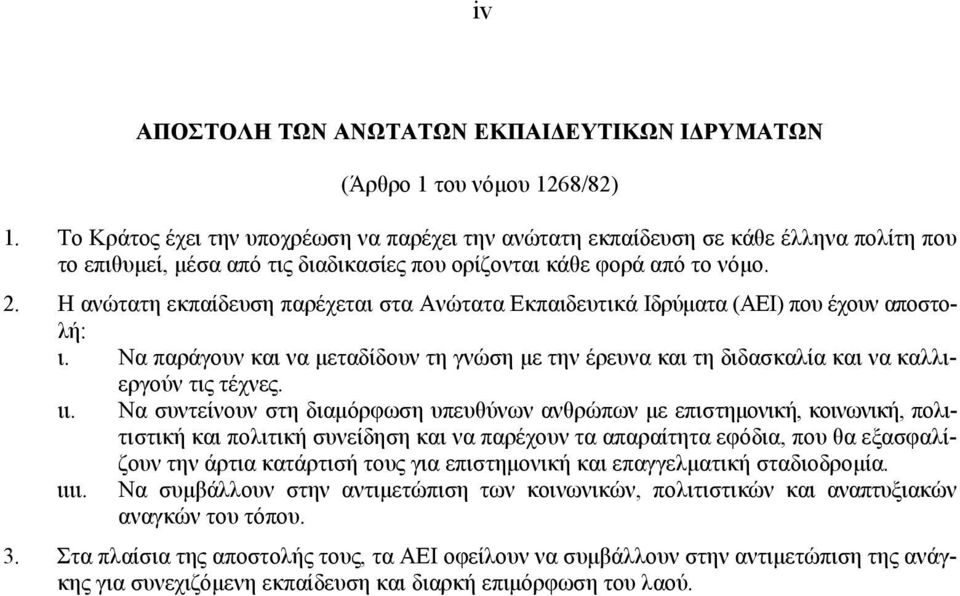 iv

ΑΠΟΣΤΟΛΗ ΤΩΝ ΑΝΩΤΑΤΩΝ ΕΚΠΑΙΔΕΥΤΙΚΩΝ ΙΔΡΥΜΑΤΩΝ

(Άρθρο 1 του νόμου 1268/82)

1. Το Κράτος έχει την υποχρέωση να παρέχει την ανώτατη εκπαίδευση σε κάθε έλληνα πολίτη που το επιθυμεί, μέσα από τις διαδικασίες που ορίζονται κάθε φορά από το νόμο.

2. Η ανώτατη εκπαίδευση παρέχεται στα Ανώτατα Εκπαιδευτικά Ιδρύματα (ΑΕΙ) που έχουν αποστολή:

ι. Να παράγουν και να μεταδίδουν τη γνώση με την έρευνα και τη διδασκαλία και να καλλιεργούν τις τέχνες.

ιι. Να συντείνουν στη διαμόρφωση υπευθύνων ανθρώπων με επιστημονική, κοινωνική, πολιτιστική και πολιτική συνείδηση και να παρέχουν τα απαραίτητα εφόδια, που θα εξασφαλίζουν την άρτια κατάρτισή τους για επιστημονική και επαγγελματική σταδιοδρομία.

ιιι. Να συμβάλλουν στην αντιμετώπιση των κοινωνικών, πολιτιστικών και αναπτυξιακών αναγκών του τόπου.

3. Στα πλαίσια της αποστολής τους, τα ΑΕΙ οφείλουν να συμβάλλουν στην αντιμετώπιση της ανάγκης για συνεχιζόμενη εκπαίδευση και διαρκή επιμόρφωση του λαού.